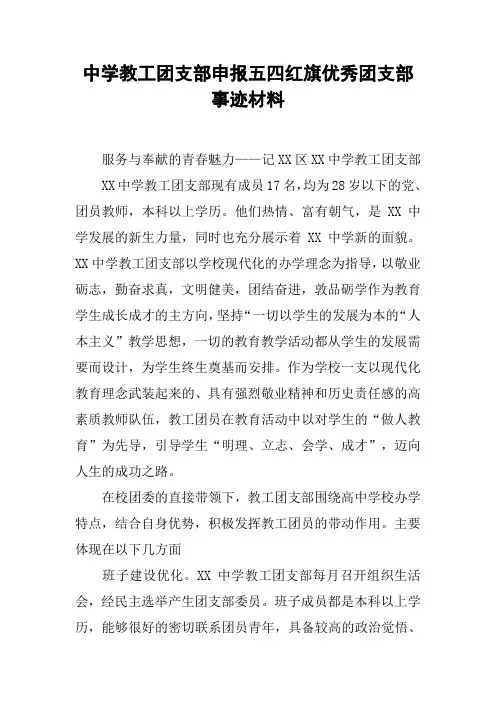 中学教工团支部申报五四红旗优秀团支部事迹材料

服务与奉献的青春魅力——记XX区XX中学教工团支部

XX中学教工团支部现有成员17名，均为28岁以下的党、团员教师，本科以上学历。他们热情、富有朝气，是 XX 中学发展的新生力量，同时也充分展示着 XX 中学新的面貌。XX中学教工团支部以学校现代化的办学理念为指导，以敬业砺志，勤奋求真，文明健美，团结奋进，敦品砺学作为教育学生成长成才的主方向，坚持“一切以学生的发展为本的“人本主义”教学思想，一切的教育教学活动都从学生的发展需要而设计，为学生终生奠基而安排。作为学校一支以现代化教育理念武装起来的、具有强烈敬业精神和历史责任感的高素质教师队伍，教工团员在教育活动中以对学生的“做人教育”为先导，引导学生“明理、立志、会学、成才”，迈向人生的成功之路。

在校团委的直接带领下，教工团支部围绕高中学校办学特点，结合自身优势，积极发挥教工团员的带动作用。主要体现在以下几方面

班子建设优化。XX 中学教工团支部每月召开组织生活会，经民主选举产生团支部委员。班子成员都是本科以上学历，能够很好的密切联系团员青年，具备较高的政治觉悟、